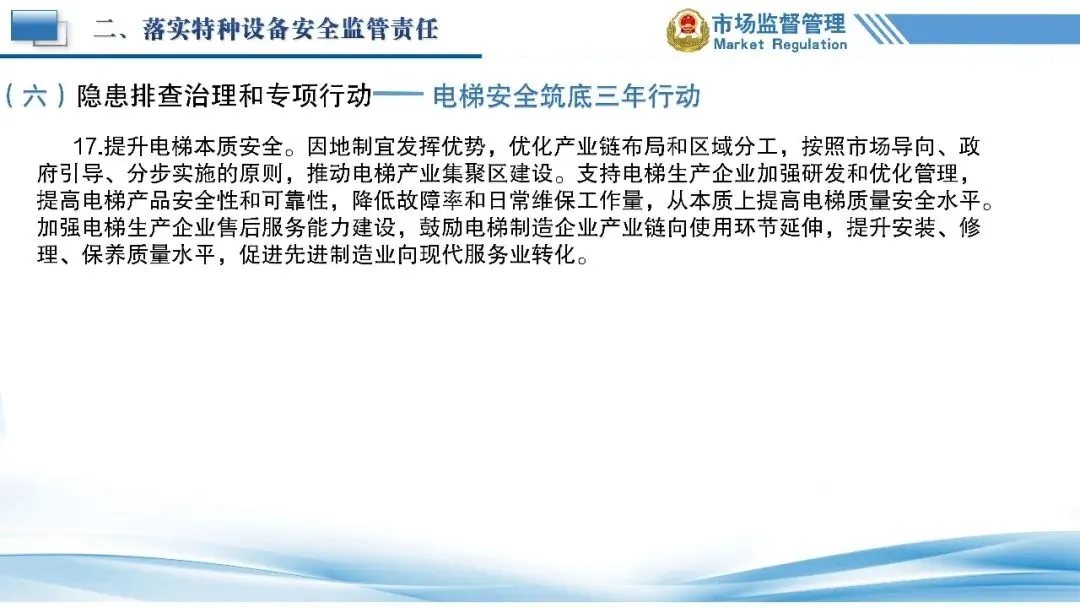 二、落实特种设备安全监管责任

市场监督管理
Market Regulation

（六）隐患排查治理和专项行动—— 电梯安全筑底三年行动

17.提升电梯本质安全。因地制宜发挥优势，优化产业链布局和区域分工，按照市场导向、政府引导、分步实施的原则，推动电梯产业集聚区建设。支持电梯生产企业加强研发和优化管理，提高电梯产品安全性和可靠性，降低故障率和日常维保工作量，从本质上提高电梯质量安全水平。加强电梯生产企业售后服务能力建设，鼓励电梯制造企业产业链向使用环节延伸，提升安装、修理、保养质量水平，促进先进制造业向现代服务业转化。